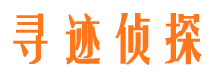 寻迹侦探